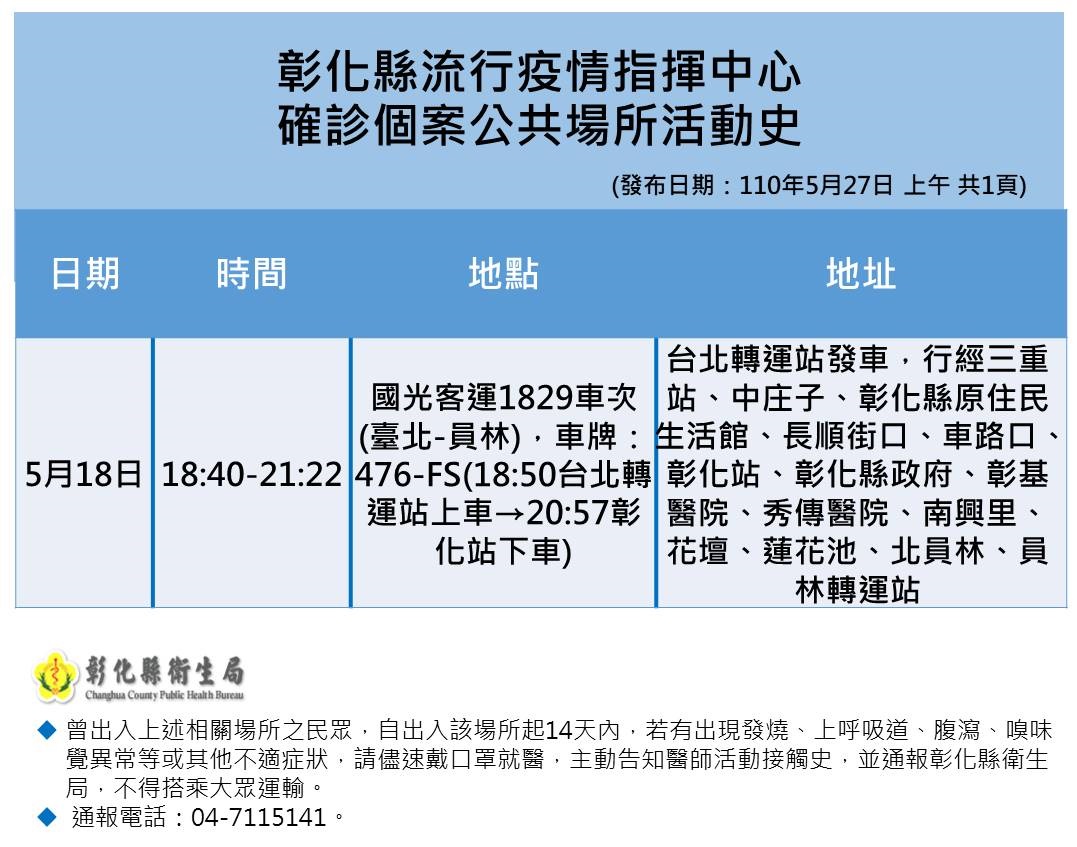 彰化縣流行疫情指揮中心
確診個案公共場所活動史

(發布日期：110年5月27日 上午 共1頁)

| 日期 | 時間 | 地點 | 地址 |
|---|---|---|---|
| 5月18日 | 18:40-21:22 | 國光客運1829車次(臺北-員林)，車牌：476-FS(18:50台北轉運站上車→20:57彰化站下車) | 台北轉運站發車，行經三重站、中庄子、彰化縣原住民生活館、長順街口、車路口、彰化站、彰化縣政府、彰基醫院、秀傳醫院、南興里、花壇、蓮花池、北員林、員林轉運站 |

彰化縣衛生局
Changhua County Public Health Bureau

◆ 曾出入上述相關場所之民眾，自出入該場所起14天內，若有出現發燒、上呼吸道、腹瀉、嗅味覺異常等或其他不適症狀，請儘速戴口罩就醫，主動告知醫師活動接觸史，並通報彰化縣衛生局，不得搭乘大眾運輸。
◆ 通報電話：04-7115141。